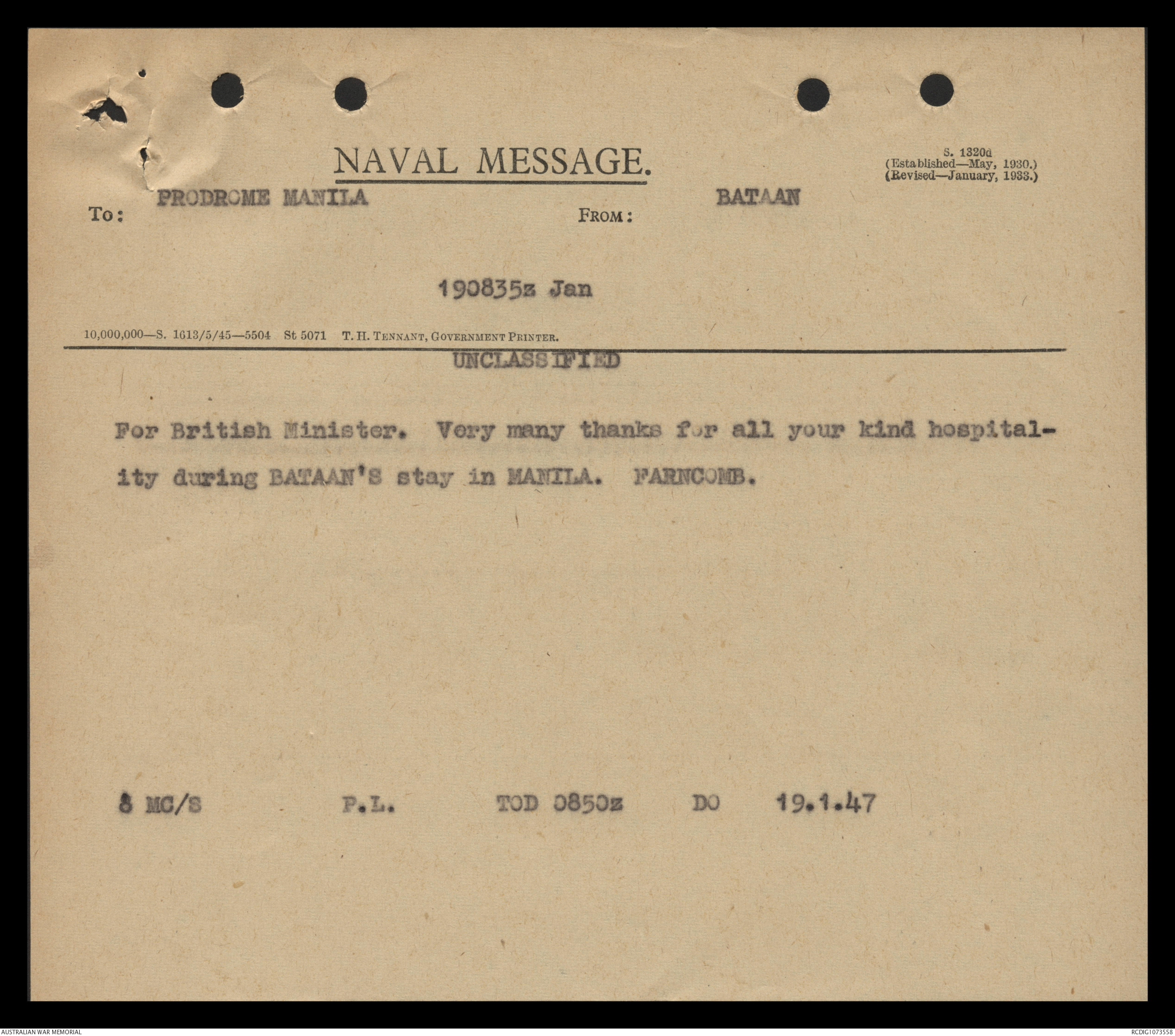 NAVAL MESSAGE.

S. 1320d
(Established—May, 1930.)
(Revised—January, 1933.)

To: PRODROME MANILA

FROM: BATAAN

190835z Jan

10,000,000—S. 1613/5/45—5504 St 5071 T. H. TENNANT, GOVERNMENT PRINTER.

UNCLASSIFIED

For British Minister. Very many thanks for all your kind hospitality during BATAAN'S stay in MANILA. FARNCOMB.

8 MC/S P.L. TOD 0850z DO 19.1.47

AUSTRALIAN WAR MEMORIAL

RCDIG1073558